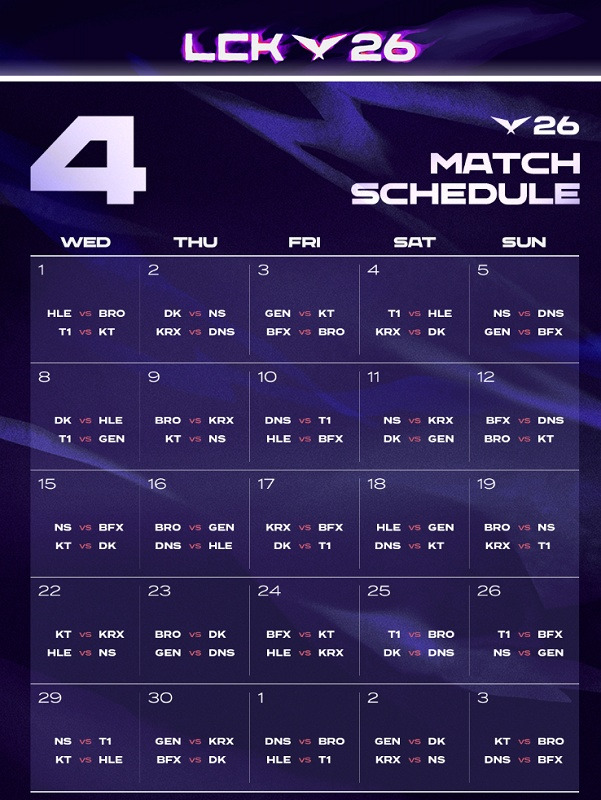 LCK 26

4

26

MATCH SCHEDULE

| WED | THU | FRI | SAT | SUN |
|---|---|---|---|---|
| 1 HLE vs BRO T1 vs KT | 2 DK vs NS KRX vs DNS | 3 GEN vs KT BFX vs BRO | 4 T1 vs HLE KRX vs DK | 5 NS vs DNS GEN vs BFX |
| 8 DK vs HLE T1 vs GEN | 9 BRO vs KRX KT vs NS | 10 DNS vs T1 HLE vs BFX | 11 NS vs KRX DK vs GEN | 12 BFX vs DNS BRO vs KT |
| 15 NS vs BFX KT vs DK | 16 BRO vs GEN DNS vs HLE | 17 KRX vs BFX DK vs T1 | 18 HLE vs GEN DNS vs KT | 19 BRO vs NS KRX vs T1 |
| 22 KT vs KRX HLE vs NS | 23 BRO vs DK GEN vs DNS | 24 BFX vs KT HLE vs KRX | 25 T1 vs BRO DK vs DNS | 26 T1 vs BFX NS vs GEN |
| 29 NS vs T1 KT vs HLE | 30 GEN vs KRX BFX vs DK | 1 DNS vs BRO HLE vs T1 | 2 GEN vs DK KRX vs NS | 3 KT vs BRO DNS vs BFX |